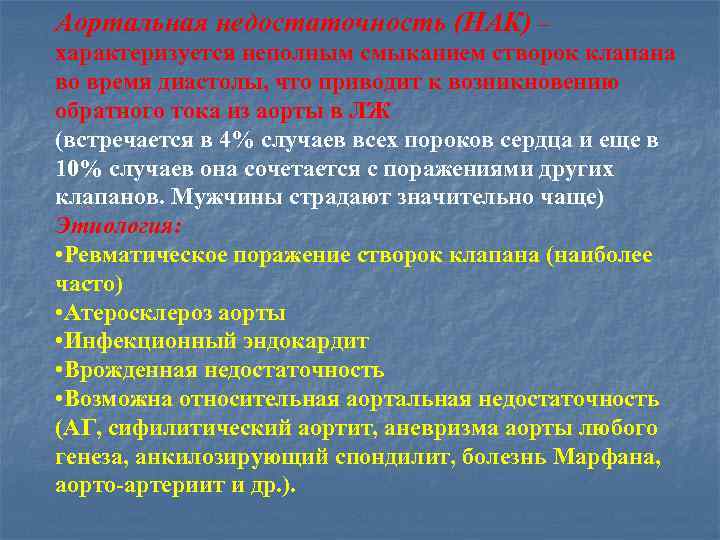 Аортальная недостаточность (НАК) – характеризуется неполным смыканием створок клапана во время диастолы, что приводит к возникновению обратного тока из аорты в ЛЖ
(встречается в 4% случаев всех пороков сердца и еще в 10% случаев она сочетается с поражениями других клапанов. Мужчины страдают значительно чаще)
Этиология:
•Ревматическое поражение створок клапана (наиболее часто)
•Атеросклероз аорты
•Инфекционный эндокардит
•Врожденная недостаточность
•Возможна относительная аортальная недостаточность (АГ, сифилитический аортит, аневризма аорты любого генеза, анкилозирующий спондилит, болезнь Марфана, аорто-артериит и др.).